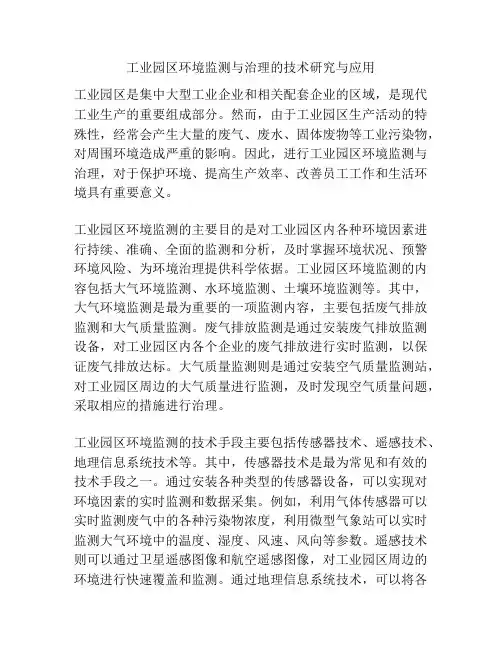 工业园区环境监测与治理的技术研究与应用

工业园区是集中大型工业企业和相关配套企业的区域，是现代工业生产的重要组成部分。然而，由于工业园区生产活动的特殊性，经常会产生大量的废气、废水、固体废物等工业污染物，对周围环境造成严重的影响。因此，进行工业园区环境监测与治理，对于保护环境、提高生产效率、改善员工工作和生活环境具有重要意义。

工业园区环境监测的主要目的是对工业园区内各种环境因素进行持续、准确、全面的监测和分析，及时掌握环境状况、预警环境风险、为环境治理提供科学依据。工业园区环境监测的内容包括大气环境监测、水环境监测、土壤环境监测等。其中，大气环境监测是最为重要的一项监测内容，主要包括废气排放监测和大气质量监测。废气排放监测是通过安装废气排放监测设备，对工业园区内各个企业的废气排放进行实时监测，以保证废气排放达标。大气质量监测则是通过安装空气质量监测站，对工业园区周边的大气质量进行监测，及时发现空气质量问题，采取相应的措施进行治理。

工业园区环境监测的技术手段主要包括传感器技术、遥感技术、地理信息系统技术等。其中，传感器技术是最为常见和有效的技术手段之一。通过安装各种类型的传感器设备，可以实现对环境因素的实时监测和数据采集。例如，利用气体传感器可以实时监测废气中的各种污染物浓度，利用微型气象站可以实时监测大气环境中的温度、湿度、风速、风向等参数。遥感技术则可以通过卫星遥感图像和航空遥感图像，对工业园区周边的环境进行快速覆盖和监测。通过地理信息系统技术，可以将各